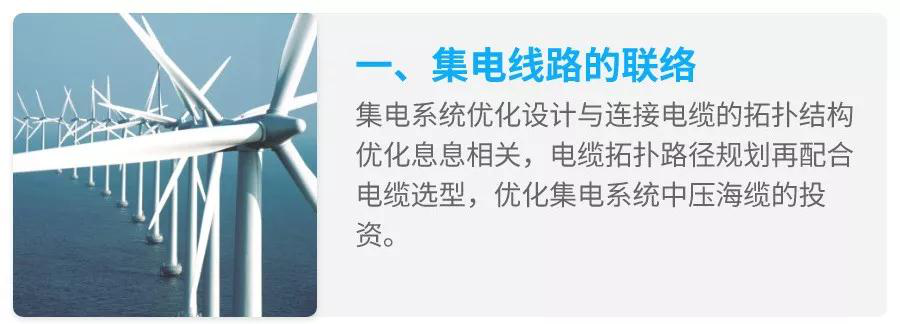 一、集电线路的联络

集电系统优化设计与连接电缆的拓扑结构优化息息相关，电缆拓扑路径规划再配合电缆选型，优化集电系统中压海缆的投资。